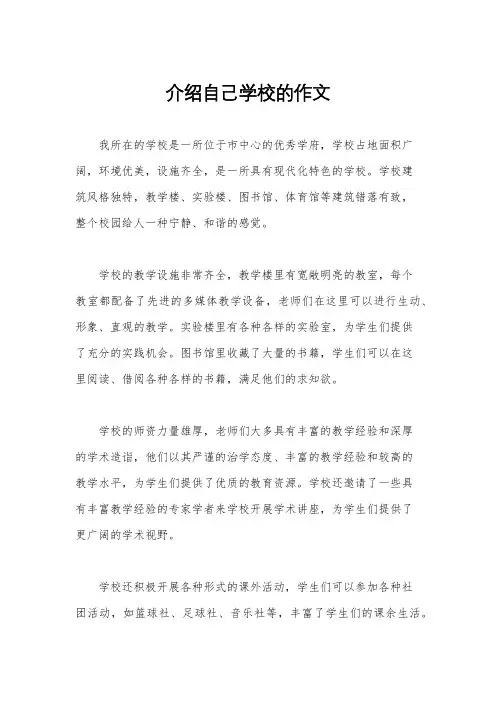 介绍自己学校的作文

我所在的学校是一所位于市中心的优秀学府，学校占地面积广阔，环境优美，设施齐全，是一所具有现代化特色的学校。学校建筑风格独特，教学楼、实验楼、图书馆、体育馆等建筑错落有致，整个校园给人一种宁静、和谐的感觉。

学校的教学设施非常齐全，教学楼里有宽敞明亮的教室，每个教室都配备了先进的多媒体教学设备，老师们在这里可以进行生动、形象、直观的教学。实验楼里有各种各样的实验室，为学生们提供了充分的实践机会。图书馆里收藏了大量的书籍，学生们可以在这里阅读、借阅各种各样的书籍，满足他们的求知欲。

学校的师资力量雄厚，老师们大多具有丰富的教学经验和深厚的学术造诣，他们以其严谨的治学态度、丰富的教学经验和较高的教学水平，为学生们提供了优质的教育资源。学校还邀请了一些具有丰富教学经验的专家学者来学校开展学术讲座，为学生们提供了更广阔的学术视野。

学校还积极开展各种形式的课外活动，学生们可以参加各种社团活动，如篮球社、足球社、音乐社等，丰富了学生们的课余生活。